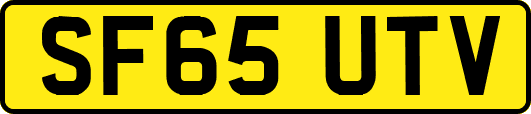 SF65 UTV